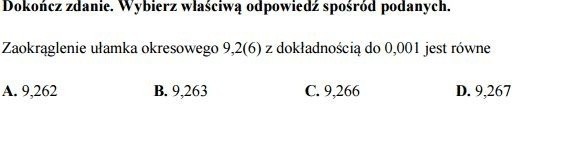 Dokończ zdanie. Wybierz właściwą odpowiedź spośród podanych.

Zaokrąglenie ułamka okresowego 9,2(6) z dokładnością do 0,001 jest równe

A. 9,262 B. 9,263 C. 9,266 D. 9,267